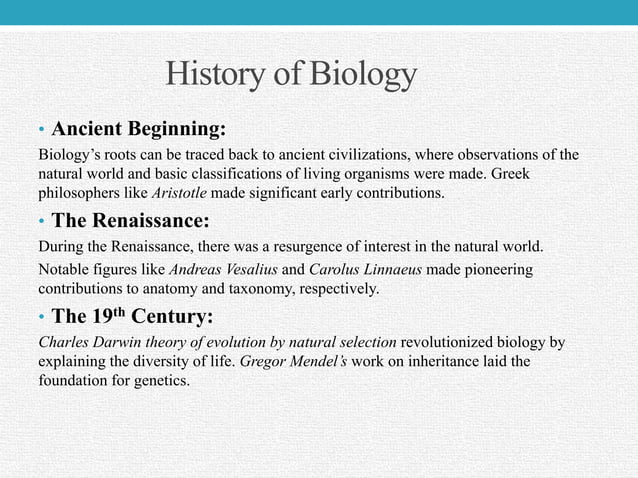 History of Biology

• Ancient Beginning:

Biology's roots can be traced back to ancient civilizations, where observations of the natural world and basic classifications of living organisms were made. Greek philosophers like Aristotle made significant early contributions.

• The Renaissance:

During the Renaissance, there was a resurgence of interest in the natural world.

Notable figures like Andreas Vesalius and Carolus Linnaeus made pioneering contributions to anatomy and taxonomy, respectively.

• The 19$^{th}$ Century:

Charles Darwin theory of evolution by natural selection revolutionized biology by explaining the diversity of life. Gregor Mendel's work on inheritance laid the foundation for genetics.